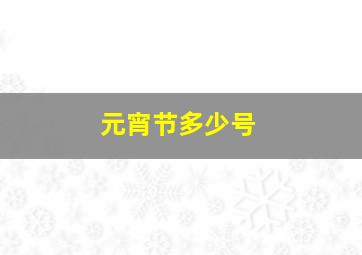 元宵节多少号